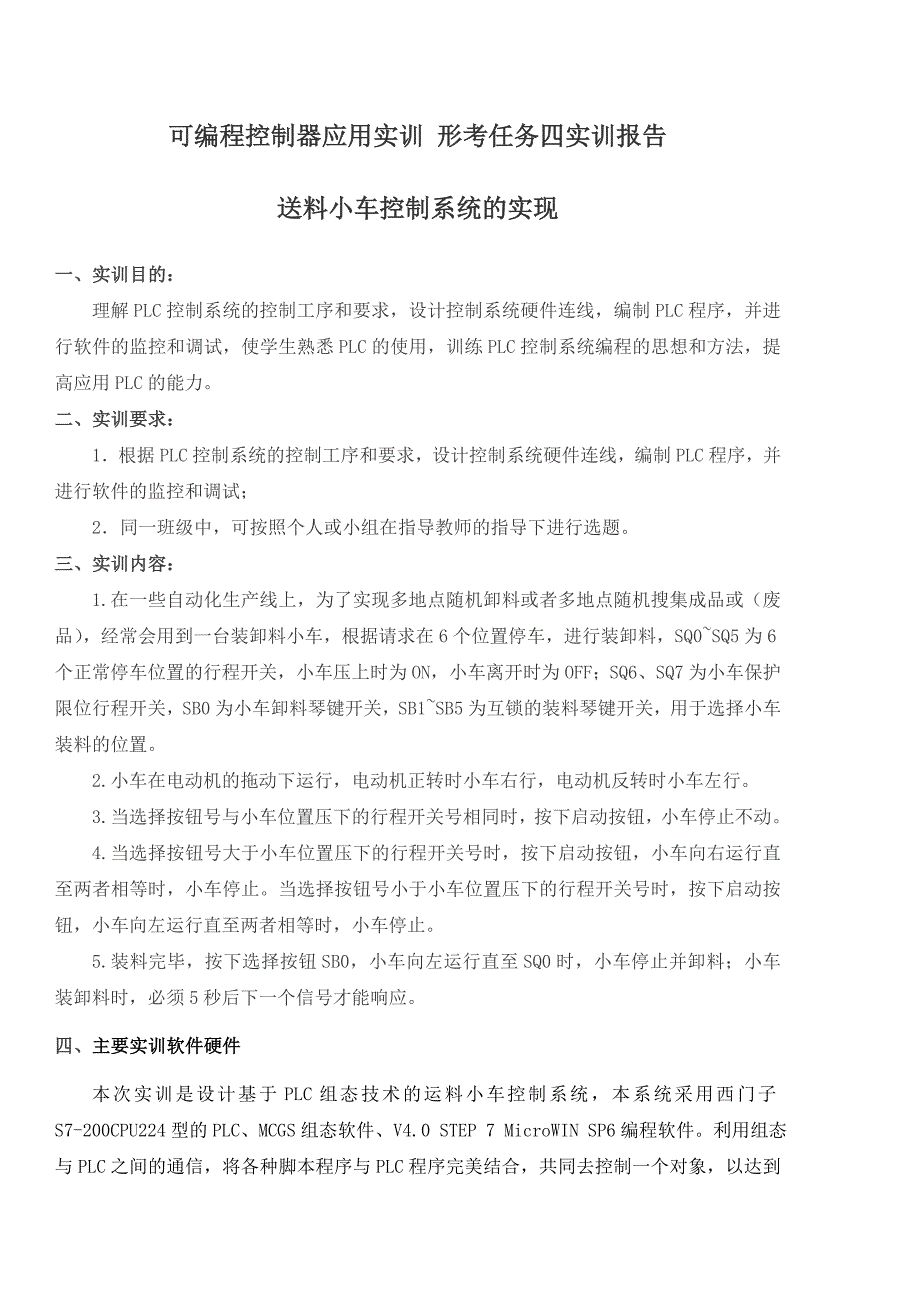 可编程控制器应用实训 形考任务四实训报告

送料小车控制系统的实现

一、实训目的：

理解PLC控制系统的控制工序和要求，设计控制系统硬件连线，编制PLC程序，并进行软件的监控和调试，使学生熟悉PLC的使用，训练PLC控制系统编程的思想和方法，提高应用PLC的能力。

二、实训要求：

1．根据PLC控制系统的控制工序和要求，设计控制系统硬件连线，编制PLC程序，并进行软件的监控和调试；

2．同一班级中，可按照个人或小组在指导教师的指导下进行选题。

三、实训内容：

1.在一些自动化生产线上，为了实现多地点随机卸料或者多地点随机搜集成品或（废品），经常会用到一台装卸料小车，根据请求在6个位置停车，进行装卸料，SQ0~SQ5为6个正常停车位置的行程开关，小车压上时为ON，小车离开时为OFF；SQ6、SQ7为小车保护限位行程开关，SB0为小车卸料琴键开关，SB1~SB5为互锁的装料琴键开关，用于选择小车装料的位置。

2.小车在电动机的拖动下运行，电动机正转时小车右行，电动机反转时小车左行。

3.当选择按钮号与小车位置压下的行程开关号相同时，按下启动按钮，小车停止不动。

4.当选择按钮号大于小车位置压下的行程开关号时，按下启动按钮，小车向右运行直至两者相等时，小车停止。当选择按钮号小于小车位置压下的行程开关号时，按下启动按钮，小车向左运行直至两者相等时，小车停止。

5.装料完毕，按下选择按钮SB0，小车向左运行直至SQ0时，小车停止并卸料；小车装卸料时，必须5秒后下一个信号才能响应。

四、主要实训软件硬件

本次实训是设计基于PLC组态技术的运料小车控制系统，本系统采用西门子S7-200CPU224型的PLC、MCGS组态软件、V4.0 STEP 7 MicroWIN SP6编程软件。利用组态与PLC之间的通信，将各种脚本程序与PLC程序完美结合，共同去控制一个对象，以达到